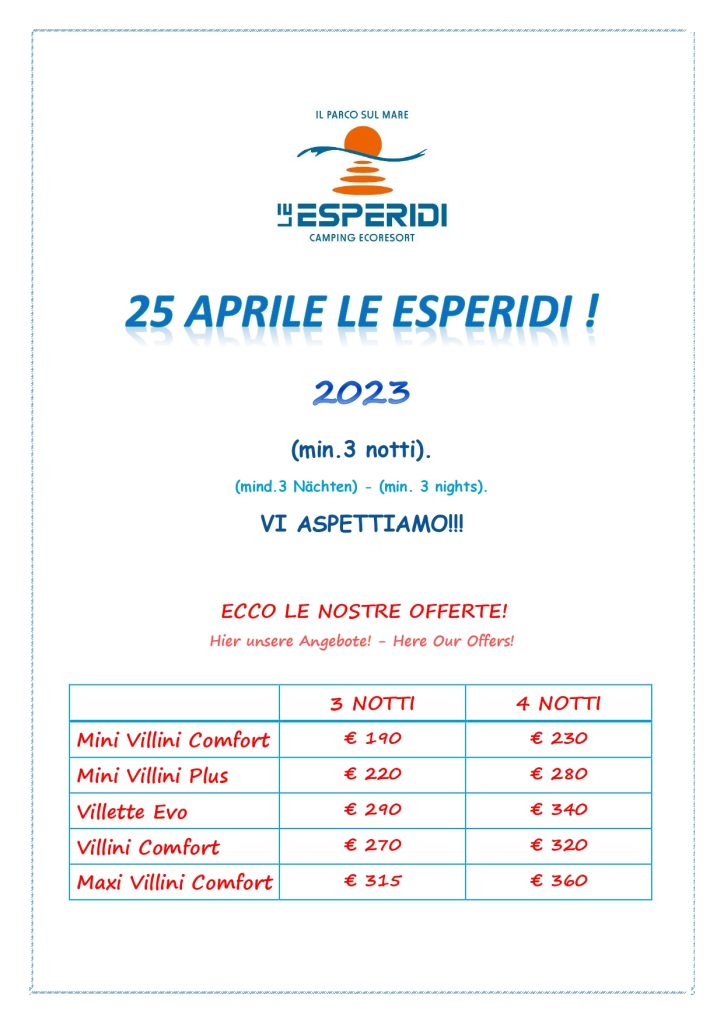 IL PARCO SUL MARE

LE ESPERIDI

CAMPING ECORESORT

25 APRILE LE ESPERIDI !

2023

(min.3 notti).

(mind.3 Nächten) - (min. 3 nights).

VI ASPETTIAMO!!!

ECCO LE NOSTRE OFFERTE!

Hier unsere Angebote! - Here Our Offers!

| | 3 NOTTI | 4 NOTTI |
|---|---|---|
| Mini Villini Comfort | € 190 | € 230 |
| Mini Villini Plus | € 220 | € 280 |
| Villette Evo | € 290 | € 340 |
| Villini Comfort | € 270 | € 320 |
| Maxi Villini Comfort | € 315 | € 360 |